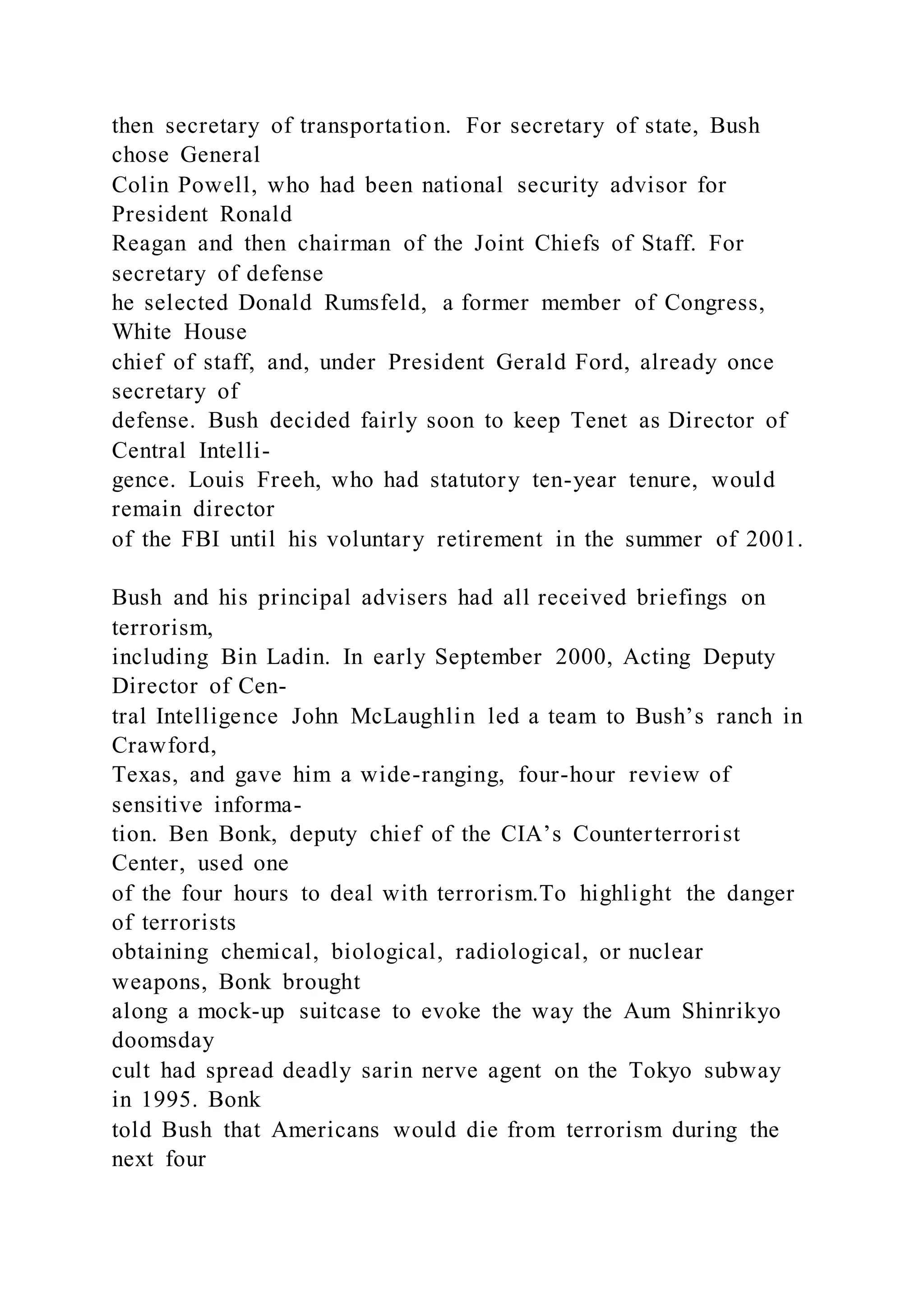 then secretary of transportation. For secretary of state, Bush chose General Colin Powell, who had been national security advisor for President Ronald Reagan and then chairman of the Joint Chiefs of Staff. For secretary of defense he selected Donald Rumsfeld, a former member of Congress, White House chief of staff, and, under President Gerald Ford, already once secretary of defense. Bush decided fairly soon to keep Tenet as Director of Central Intelligence. Louis Freeh, who had statutory ten-year tenure, would remain director of the FBI until his voluntary retirement in the summer of 2001.

Bush and his principal advisers had all received briefings on terrorism, including Bin Ladin. In early September 2000, Acting Deputy Director of Central Intelligence John McLaughlin led a team to Bush's ranch in Crawford, Texas, and gave him a wide-ranging, four-hour review of sensitive information. Ben Bonk, deputy chief of the CIA's Counterterrorist Center, used one of the four hours to deal with terrorism.To highlight the danger of terrorists obtaining chemical, biological, radiological, or nuclear weapons, Bonk brought along a mock-up suitcase to evoke the way the Aum Shinrikyo doomsday cult had spread deadly sarin nerve agent on the Tokyo subway in 1995. Bonk told Bush that Americans would die from terrorism during the next four